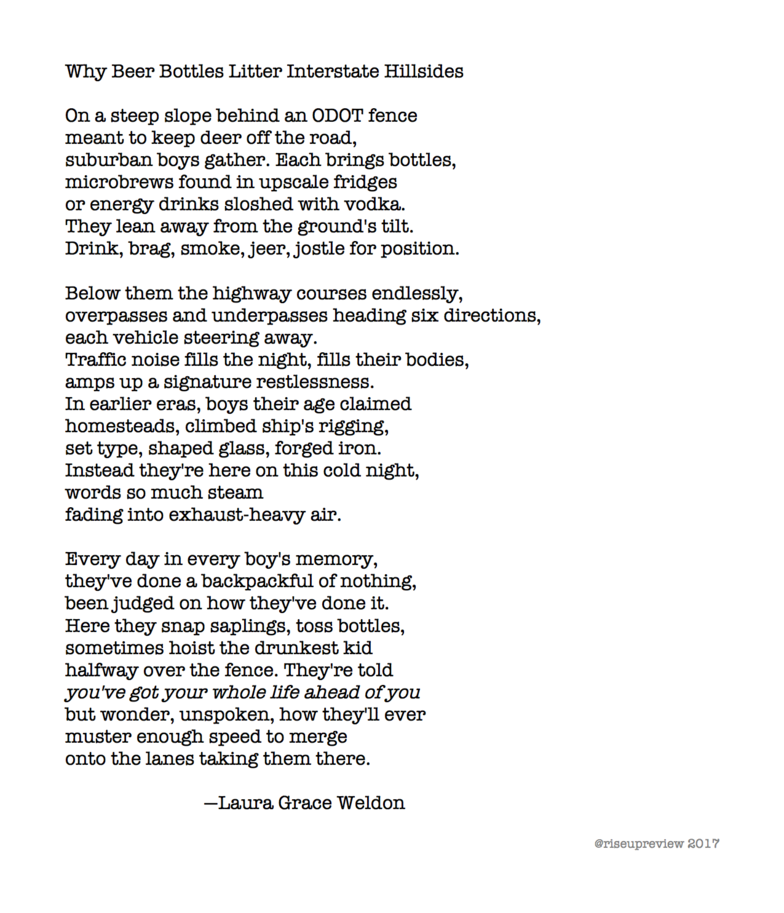 Why Beer Bottles Litter Interstate Hillsides

On a steep slope behind an ODOT fence
meant to keep deer off the road,
suburban boys gather. Each brings bottles,
microbrews found in upscale fridges
or energy drinks sloshed with vodka.
They lean away from the ground's tilt.
Drink, brag, smoke, jeer, jostle for position.

Below them the highway courses endlessly,
overpasses and underpasses heading six directions,
each vehicle steering away.
Traffic noise fills the night, fills their bodies,
amps up a signature restlessness.
In earlier eras, boys their age claimed
homesteads, climbed ship's rigging,
set type, shaped glass, forged iron.
Instead they're here on this cold night,
words so much steam
fading into exhaust-heavy air.

Every day in every boy's memory,
they've done a backpackful of nothing,
been judged on how they've done it.
Here they snap saplings, toss bottles,
sometimes hoist the drunkest kid
halfway over the fence. They're told
you've got your whole life ahead of you
but wonder, unspoken, how they'll ever
muster enough speed to merge
onto the lanes taking them there.

—Laura Grace Weldon

@riseupreview 2017